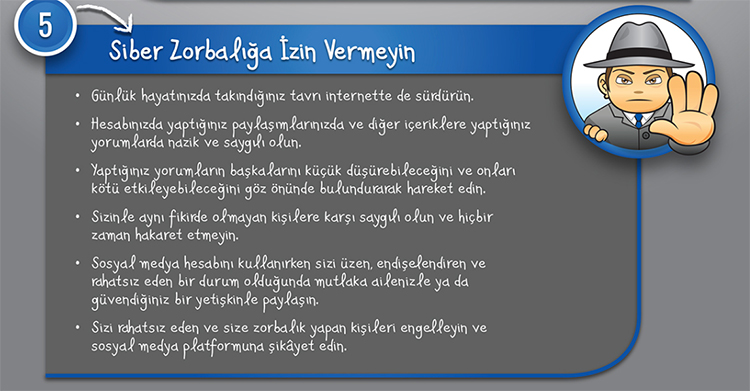 5

Siber Zorbalığa İzin Vermeyin

• Günlük hayatınızda takındığınız tavrı internette de sürdürün.

• Hesabınızda yaptığınız paylaşımlarınızda ve diğer içeriklere yaptığınız yorumlarda nazik ve saygılı olun.

• Yaptığınız yorumların başkalarını küçük düşürebileceğini ve onları kötü etkileyebileceğini göz önünde bulundurarak hareket edin.

• Sizinle aynı fikirde olmayan kişilere karşı saygılı olun ve hiçbir zaman hakaret etmeyin.

• Sosyal medya hesabını kullanırken sizi üzen, endişelendiren ve rahatsız eden bir durum olduğunda mutlaka ailenizle ya da güvendiğiniz bir yetişkinle paylaşın.

• Sizi rahatsız eden ve size zorbalık yapan kişileri engelleyin ve sosyal medya platformuna şikâyet edin.